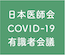 日本医師会
COVID-19
有識者会議